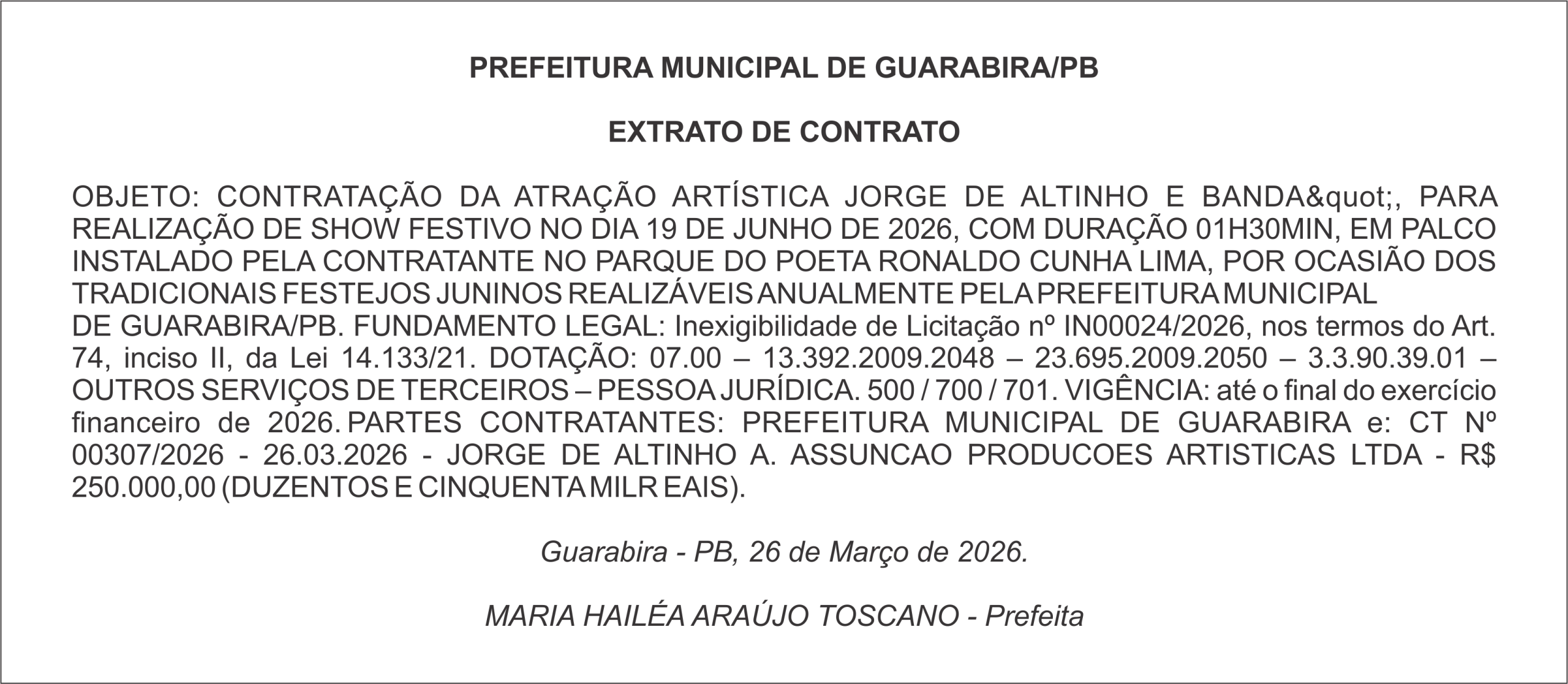 PREFEITURA MUNICIPAL DE GUARABIRA/PB

EXTRATO DE CONTRATO

OBJETO: CONTRATAÇÃO DA ATRAÇÃO ARTÍSTICA JORGE DE ALTINHO E BANDA&quot;, PARA REALIZAÇÃO DE SHOW FESTIVO NO DIA 19 DE JUNHO DE 2026, COM DURAÇÃO 01H30MIN, EM PALCO INSTALADO PELA CONTRATANTE NO PARQUE DO POETA RONALDO CUNHA LIMA, POR OCASIÃO DOS TRADICIONAIS FESTEJOS JUNINOS REALIZÁVEIS ANUALMENTE PELA PREFEITURA MUNICIPAL DE GUARABIRA/PB. FUNDAMENTO LEGAL: Inexigibilidade de Licitação nº IN00024/2026, nos termos do Art. 74, inciso II, da Lei 14.133/21. DOTAÇÃO: 07.00 – 13.392.2009.2048 – 23.695.2009.2050 – 3.3.90.39.01 – OUTROS SERVIÇOS DE TERCEIROS – PESSOA JURÍDICA. 500 / 700 / 701. VIGÊNCIA: até o final do exercício financeiro de 2026. PARTES CONTRATANTES: PREFEITURA MUNICIPAL DE GUARABIRA e: CT Nº 00307/2026 - 26.03.2026 - JORGE DE ALTINHO A. ASSUNCAO PRODUCOES ARTISTICAS LTDA - R$ 250.000,00 (DUZENTOS E CINQUENTA MIL R EAIS).

Guarabira - PB, 26 de Março de 2026.

MARIA HAILÉA ARAÚJO TOSCANO - Prefeita